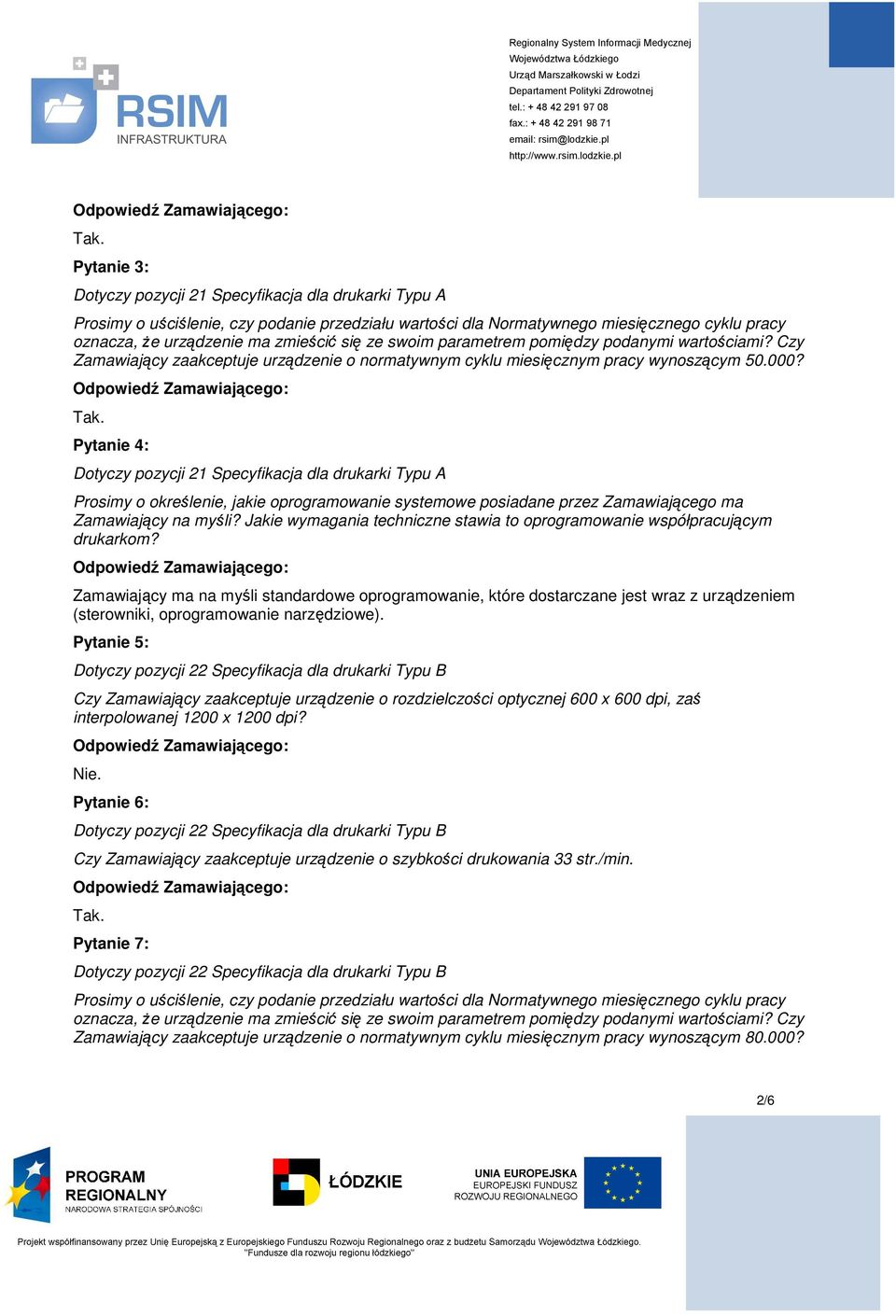 RSIM
INFRASTRUKTURA

Regionalny System Informacji Medycznej
Województwa Łódzkiego
Urząd Marszałkowski w Łodzi
Departament Polityki Zdrowotnej
tel.: + 48 42 291 97 08
fax.: + 48 42 291 98 71
email: rsim@lodzkie.pl
http://www.rsim.lodzkie.pl

Odpowiedź Zamawiającego:

Tak.

Pytanie 3:

Dotyczy pozycji 21 Specyfikacja dla drukarki Typu A

Prosimy o uściślenie, czy podanie przedziału wartości dla Normatywnego miesięcznego cyklu pracy oznacza, że urządzenie ma zmieścić się ze swoim parametrem pomiędzy podanymi wartościami? Czy Zamawiający zaakceptuje urządzenie o normatywnym cyklu miesięcznym pracy wynoszącym 50.000?

Odpowiedź Zamawiającego:

Tak.

Pytanie 4:

Dotyczy pozycji 21 Specyfikacja dla drukarki Typu A

Prosimy o określenie, jakie oprogramowanie systemowe posiadane przez Zamawiającego ma Zamawiający na myśli? Jakie wymagania techniczne stawia to oprogramowanie współpracującym drukarkom?

Odpowiedź Zamawiającego:

Zamawiający ma na myśli standardowe oprogramowanie, które dostarczane jest wraz z urządzeniem (sterowniki, oprogramowanie narzędziowe).

Pytanie 5:

Dotyczy pozycji 22 Specyfikacja dla drukarki Typu B

Czy Zamawiający zaakceptuje urządzenie o rozdzielczości optycznej 600 x 600 dpi, zaś interpolowanej 1200 x 1200 dpi?

Odpowiedź Zamawiającego:

Nie.

Pytanie 6:

Dotyczy pozycji 22 Specyfikacja dla drukarki Typu B

Czy Zamawiający zaakceptuje urządzenie o szybkości drukowania 33 str./min.

Odpowiedź Zamawiającego:

Tak.

Pytanie 7:

Dotyczy pozycji 22 Specyfikacja dla drukarki Typu B

Prosimy o uściślenie, czy podanie przedziału wartości dla Normatywnego miesięcznego cyklu pracy oznacza, że urządzenie ma zmieścić się ze swoim parametrem pomiędzy podanymi wartościami? Czy Zamawiający zaakceptuje urządzenie o normatywnym cyklu miesięcznym pracy wynoszącym 80.000?

2/6

PROGRAM REGIONALNY
NARODOWA STRATEGIA SPÓJNOŚCI

ŁÓDZKIE

UNIA EUROPEJSKA
EUROPEJSKI FUNDUSZ ROZWOJU REGIONALNEGO

Projekt współfinansowany przez Unię Europejską z Europejskiego Funduszu Rozwoju Regionalnego oraz z budżetu Samorządu Województwa Łódzkiego.
"Fundusze dla rozwoju regionu łódzkiego"